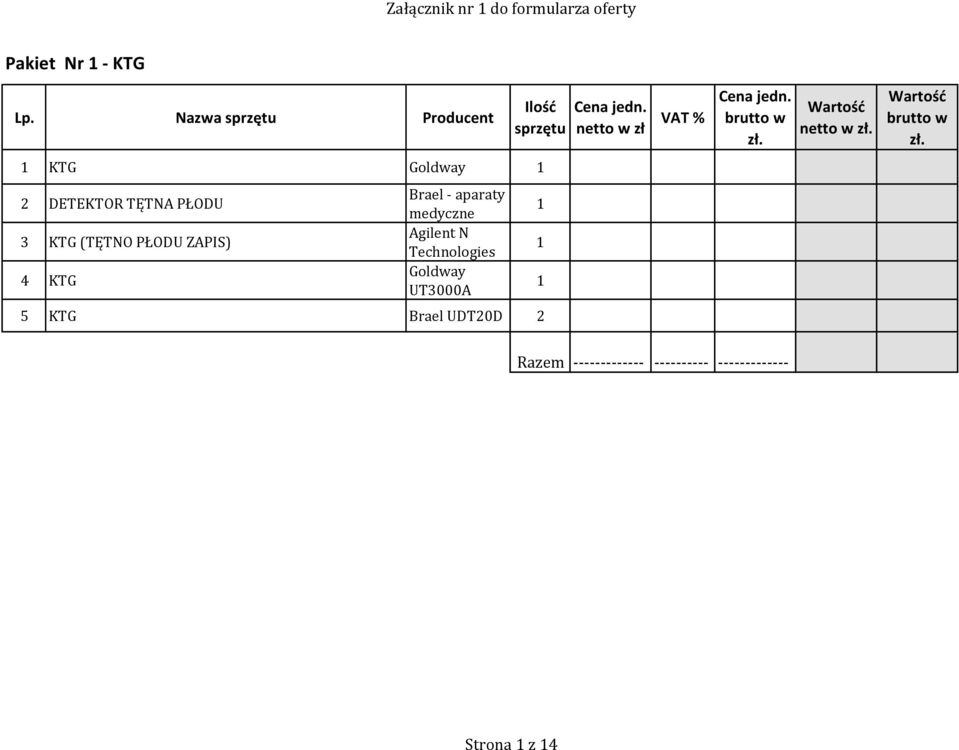 Załącznik nr 1 do formularza oferty

Pakiet Nr 1 - KTG

| Lp. | Nazwa sprzętu | Producent | Ilość sprzętu | Cena jedn. netto w zł | VAT % | Cena jedn. brutto w zł. | Wartość netto w zł. | Wartość brutto w zł. |
|---|---|---|---|---|---|---|---|---|
| 1 | KTG | Goldway | 1 | | | | | |
| 2 | DETEKTOR TĘTNA PŁODU | Brael - aparaty medyczne | 1 | | | | | |
| 3 | KTG (TĘTNO PŁODU ZAPIS) | Agilent N Technologies | 1 | | | | | |
| 4 | KTG | Goldway UT3000A | 1 | | | | | |
| 5 | KTG | Brael UDT20D | 2 | | | | | |
| | | | Razem | ------------- | ---------- | ------------- | | |

Strona 1 z 14